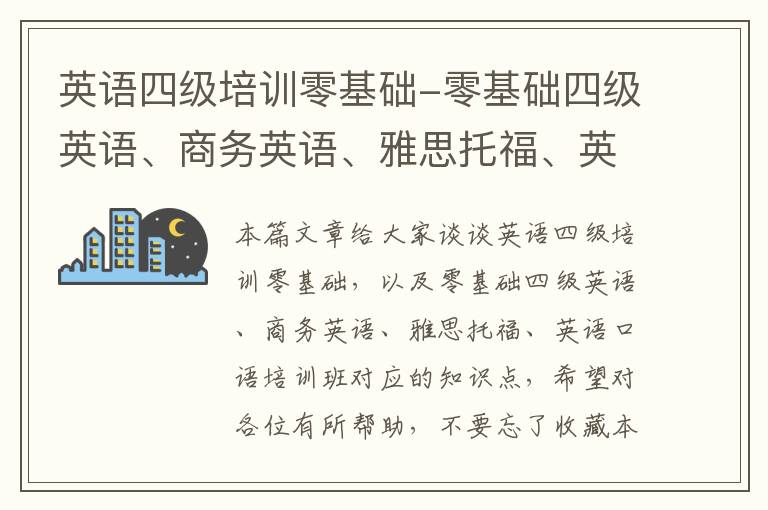 英语四级培训零基础-零基础四级英语、商务英语、雅思托福、英

本篇文章给大家谈谈英语四级培训零基础，以及零基础四级英语、商务英语、雅思托福、英语口语培训班对应的知识点，希望对各位有所帮助，不要忘了收藏本